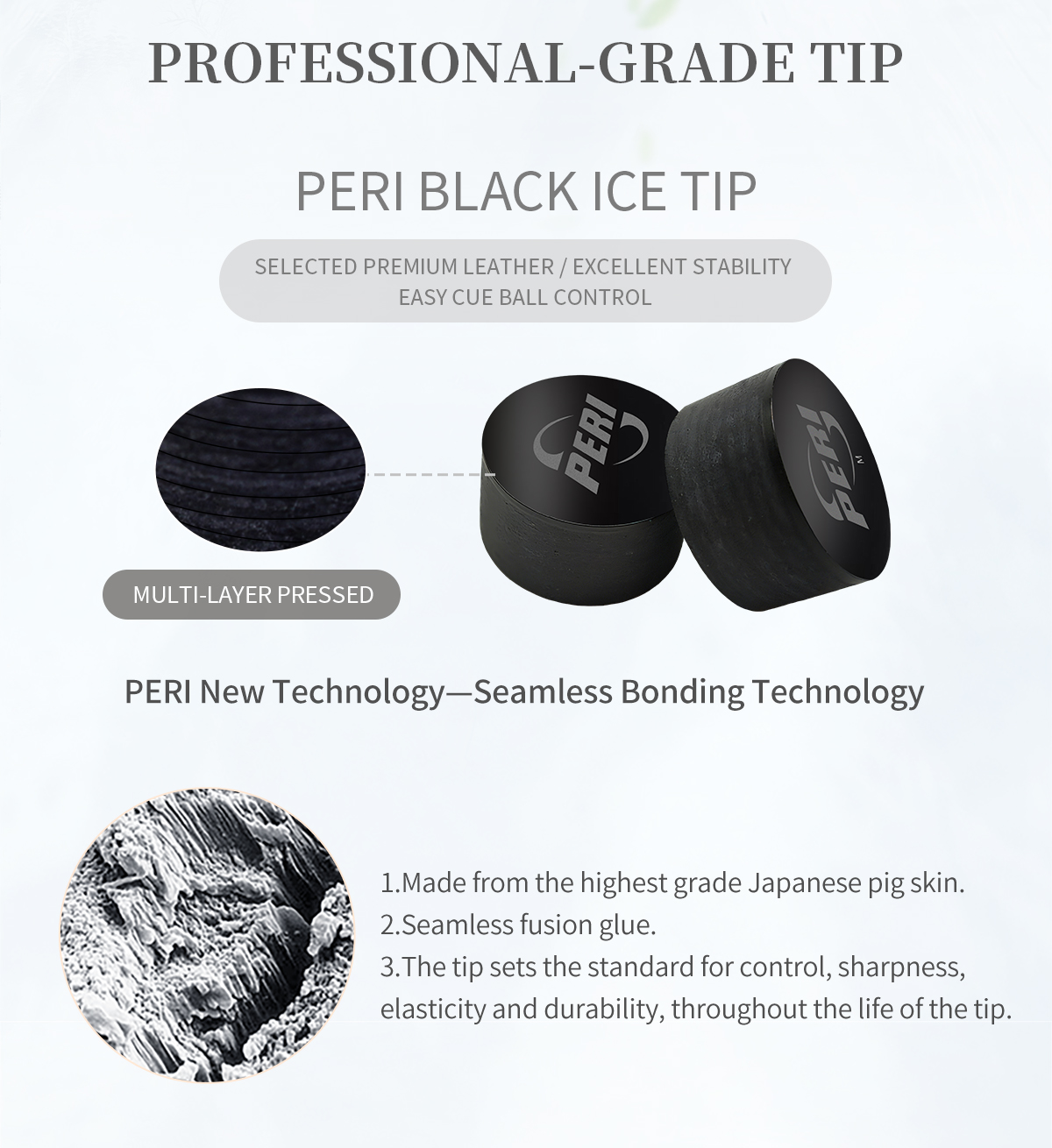 PROFESSIONAL-GRADE TIP

PERI BLACK ICE TIP

SELECTED PREMIUM LEATHER / EXCELLENT STABILITY
EASY CUE BALL CONTROL

PERI

PERI
M

MULTI-LAYER PRESSED

PERI New Technology—Seamless Bonding Technology

1.Made from the highest grade Japanese pig skin.
2.Seamless fusion glue.
3.The tip sets the standard for control, sharpness, elasticity and durability, throughout the life of the tip.